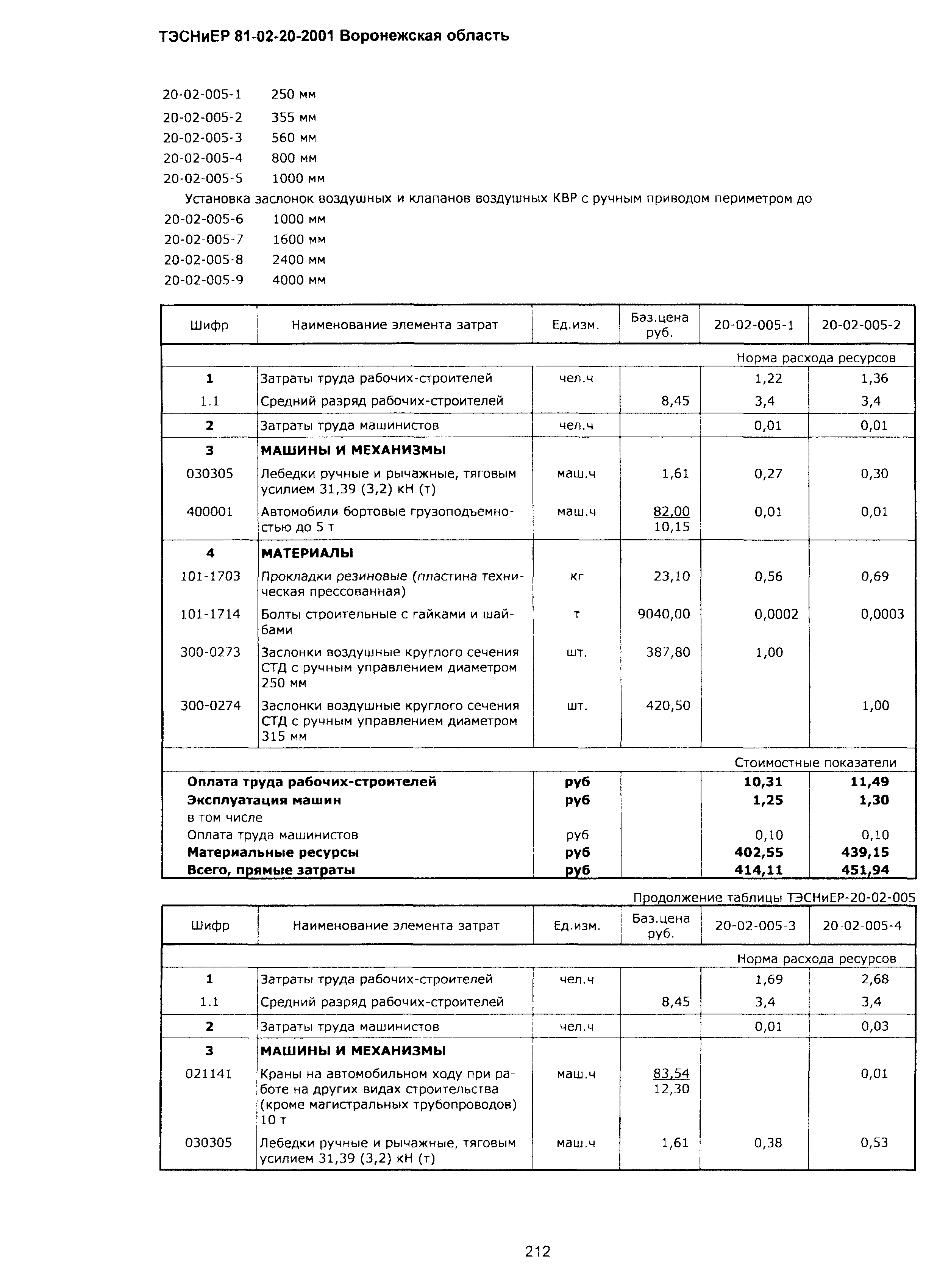 ТЭСНиЕР 81-02-20-2001 Воронежская область

20-02-005-1 250 мм
20-02-005-2 355 мм
20-02-005-3 560 мм
20-02-005-4 800 мм
20-02-005-5 1000 мм

Установка заслонок воздушных и клапанов воздушных КВР с ручным приводом периметром до

20-02-005-6 1000 мм
20-02-005-7 1600 мм
20-02-005-8 2400 мм
20-02-005-9 4000 мм

| Шифр | Наименование элемента затрат | Ед.изм. | Баз.цена руб. | 20-02-005-1 | 20-02-005-2 |
|---|---|---|---|---|---|
| | | | | Норма расхода ресурсов | |
| 1 | Затраты труда рабочих-строителей | чел.ч | | 1,22 | 1,36 |
| 1.1 | Средний разряд рабочих-строителей | | 8,45 | 3,4 | 3,4 |
| 2 | Затраты труда машинистов | чел.ч | | 0,01 | 0,01 |
| 3 | МАШИНЫ И МЕХАНИЗМЫ | | | | |
| 030305 | Лебедки ручные и рычажные, тяговым усилием 31,39 (3,2) кН (т) | маш.ч | 1,61 | 0,27 | 0,30 |
| 400001 | Автомобили бортовые грузоподъемностью до 5 т | маш.ч | 82,00 10,15 | 0,01 | 0,01 |
| 4 | МАТЕРИАЛЫ | | | | |
| 101-1703 | Прокладки резиновые (пластина техническая прессованная) | кг | 23,10 | 0,56 | 0,69 |
| 101-1714 | Болты строительные с гайками и шайбами | т | 9040,00 | 0,0002 | 0,0003 |
| 300-0273 | Заслонки воздушные круглого сечения СТД с ручным управлением диаметром 250 мм | шт. | 387,80 | 1,00 | |
| 300-0274 | Заслонки воздушные круглого сечения СТД с ручным управлением диаметром 315 мм | шт. | 420,50 | | 1,00 |
| | | | | Стоимостные показатели | |
| | Оплата труда рабочих-строителей | руб | | 10,31 | 11,49 |
| | Эксплуатация машин | руб | | 1,25 | 1,30 |
| | в том числе | | | | |
| | Оплата труда машинистов | руб | | 0,10 | 0,10 |
| | Материальные ресурсы | руб | | 402,55 | 439,15 |
| | Всего, прямые затраты | руб | | 414,11 | 451,94 |

Продолжение таблицы ТЭСНиЕР-20-02-005

| Шифр | Наименование элемента затрат | Ед.изм. | Баз.цена руб. | 20-02-005-3 | 20-02-005-4 |
|---|---|---|---|---|---|
| | | | | Норма расхода ресурсов | |
| 1 | Затраты труда рабочих-строителей | чел.ч | | 1,69 | 2,68 |
| 1.1 | Средний разряд рабочих-строителей | | 8,45 | 3,4 | 3,4 |
| 2 | Затраты труда машинистов | чел.ч | | 0,01 | 0,03 |
| 3 | МАШИНЫ И МЕХАНИЗМЫ | | | | |
| 021141 | Краны на автомобильном ходу при работе на других видах строительства (кроме магистральных трубопроводов) 10 т | маш.ч | 83,54 12,30 | | 0,01 |
| 030305 | Лебедки ручные и рычажные, тяговым усилием 31,39 (3,2) кН (т) | маш.ч | 1,61 | 0,38 | 0,53 |

212